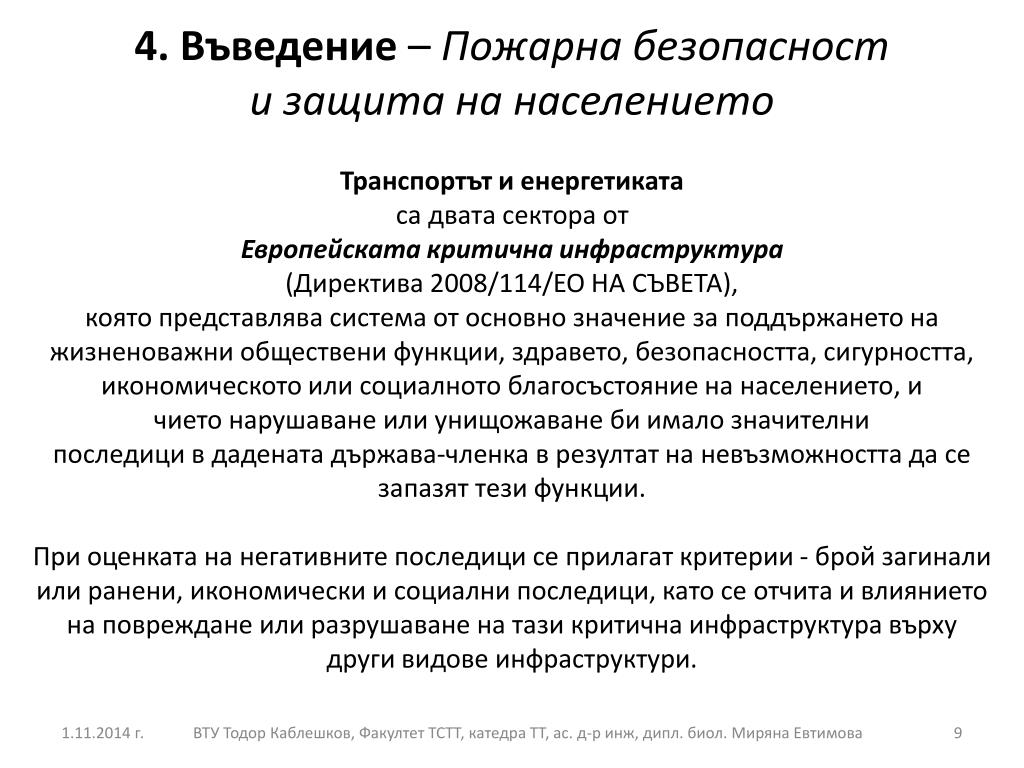 4. Въведение – Пожарна безопасност и защита на населението

Транспортът и енергетиката
са двата сектора от
Европейската критична инфраструктура
(Директива 2008/114/ЕО НА СЪВЕТА),
която представлява система от основно значение за поддържането на жизненоважни обществени функции, здравето, безопасността, сигурността, икономическото или социалното благосъстояние на населението, и чието нарушаване или унищожаване би имало значителни последици в дадената държава-членка в резултат на невъзможността да се запазят тези функции.

При оценката на негативните последици се прилагат критерии - брой загинали или ранени, икономически и социални последици, като се отчита и влиянието на повреждане или разрушаване на тази критична инфраструктура върху други видове инфраструктури.

1.11.2014 г.

ВТУ Тодор Каблешков, Факултет ТСТТ, катедра ТТ, ас. д-р инж, дипл. биол. Миряна Евтимова

9